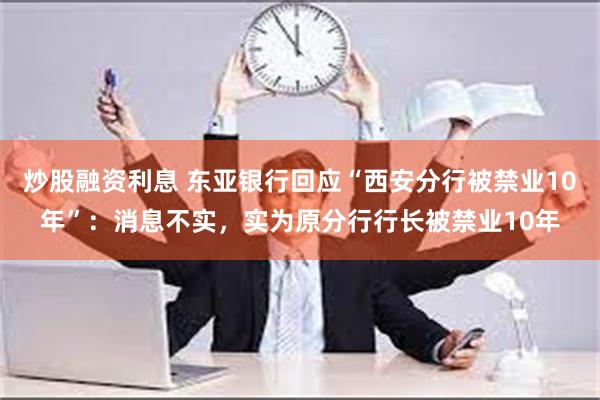 炒股融资利息 东亚银行回应“西安分行被禁业10年”：消息不实，实为原分行行长被禁业10年